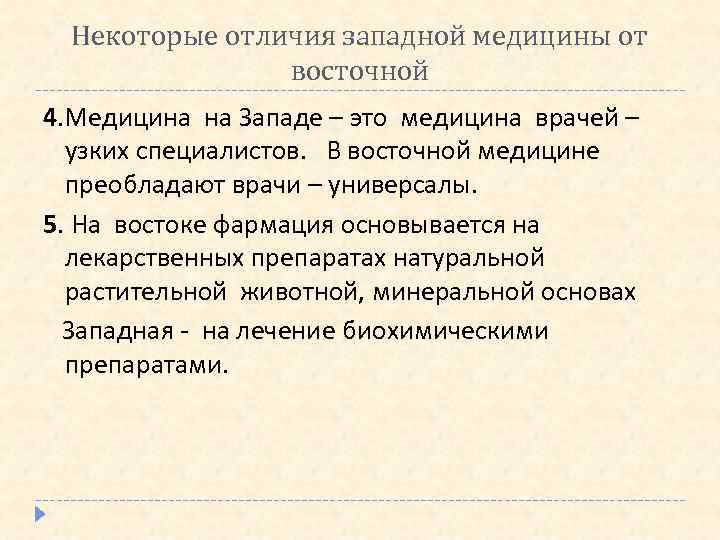 Некоторые отличия западной медицины от восточной

4.Медицина на Западе – это медицина врачей – узких специалистов. В восточной медицине преобладают врачи – универсалы.

5. На востоке фармация основывается на лекарственных препаратах натуральной растительной животной, минеральной основах

Западная - на лечение биохимическими препаратами.